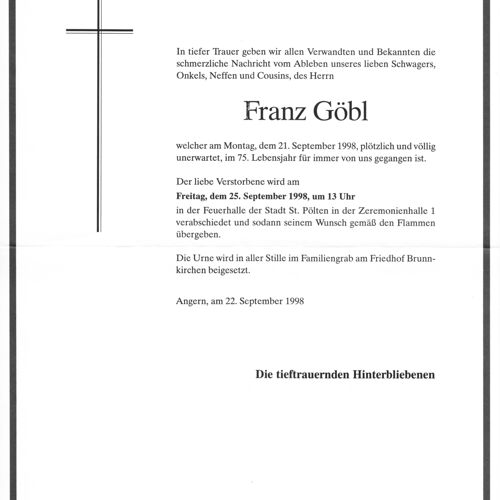 In tiefer Trauer geben wir allen Verwandten und Bekannten die schmerzliche Nachricht vom Ableben unseres lieben Schwagers, Onkels, Neffen und Cousins, des Herrn

Franz Göbl

welcher am Montag, dem 21. September 1998, plötzlich und völlig unerwartet, im 75. Lebensjahr für immer von uns gegangen ist.

Der liebe Verstorbene wird am

Freitag, dem 25. September 1998, um 13 Uhr

in der Feuerhalle der Stadt St. Pölten in der Zeremonienhalle 1 verabschiedet und sodann seinem Wunsch gemäß den Flammen übergeben.

Die Urne wird in aller Stille im Familiengrab am Friedhof Brunnkirchen beigesetzt.

Angern, am 22. September 1998

Die tieftrauernden Hinterbliebenen